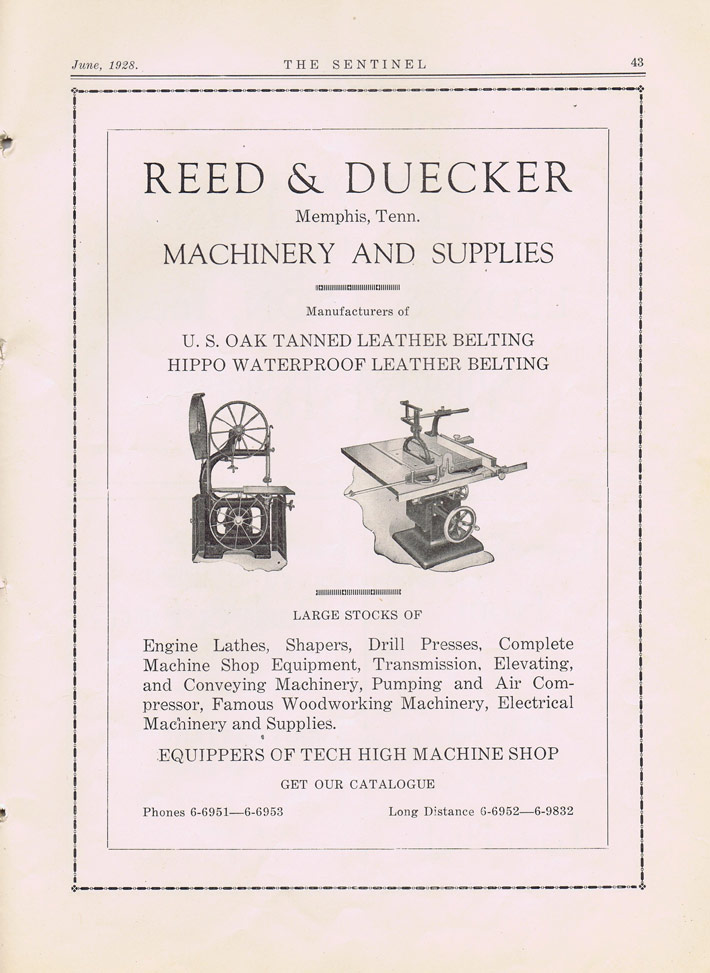 June, 1928. THE SENTINEL 43

REED & DUECKER

Memphis, Tenn.

MACHINERY AND SUPPLIES

Manufacturers of

U. S. OAK TANNED LEATHER BELTING
HIPPO WATERPROOF LEATHER BELTING

LARGE STOCKS OF

Engine Lathes, Shapers, Drill Presses, Complete Machine Shop Equipment, Transmission, Elevating, and Conveying Machinery, Pumping and Air Compressor, Famous Woodworking Machinery, Electrical Machinery and Supplies.

EQUIPPERS OF TECH HIGH MACHINE SHOP

GET OUR CATALOGUE

Phones 6-6951—6-6953 Long Distance 6-6952—6-9832